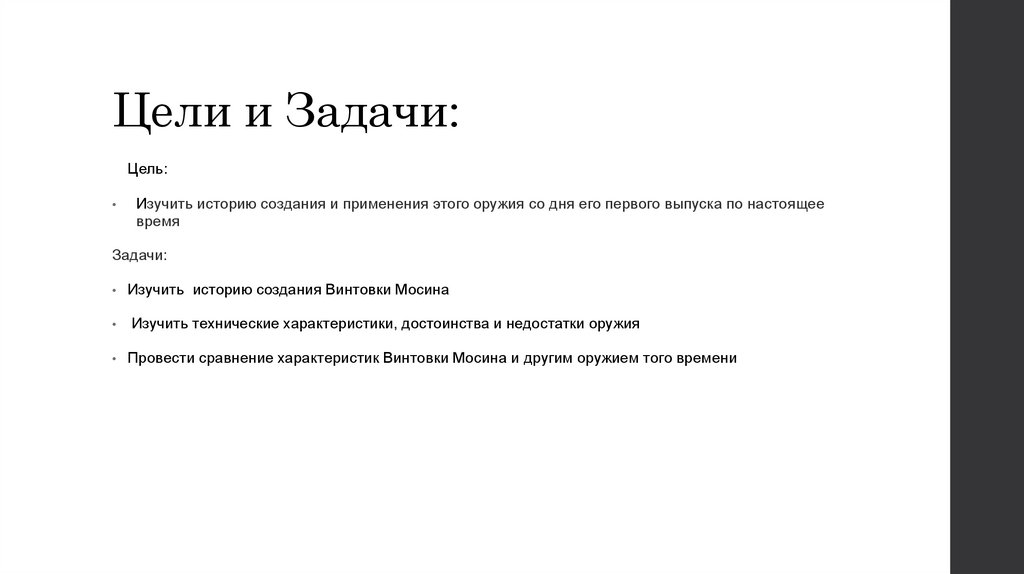 Цели и Задачи:

Цель:

• Изучить историю создания и применения этого оружия со дня его первого выпуска по настоящее время

Задачи:

• Изучить историю создания Винтовки Мосина

• Изучить технические характеристики, достоинства и недостатки оружия

• Провести сравнение характеристик Винтовки Мосина и другим оружием того времени